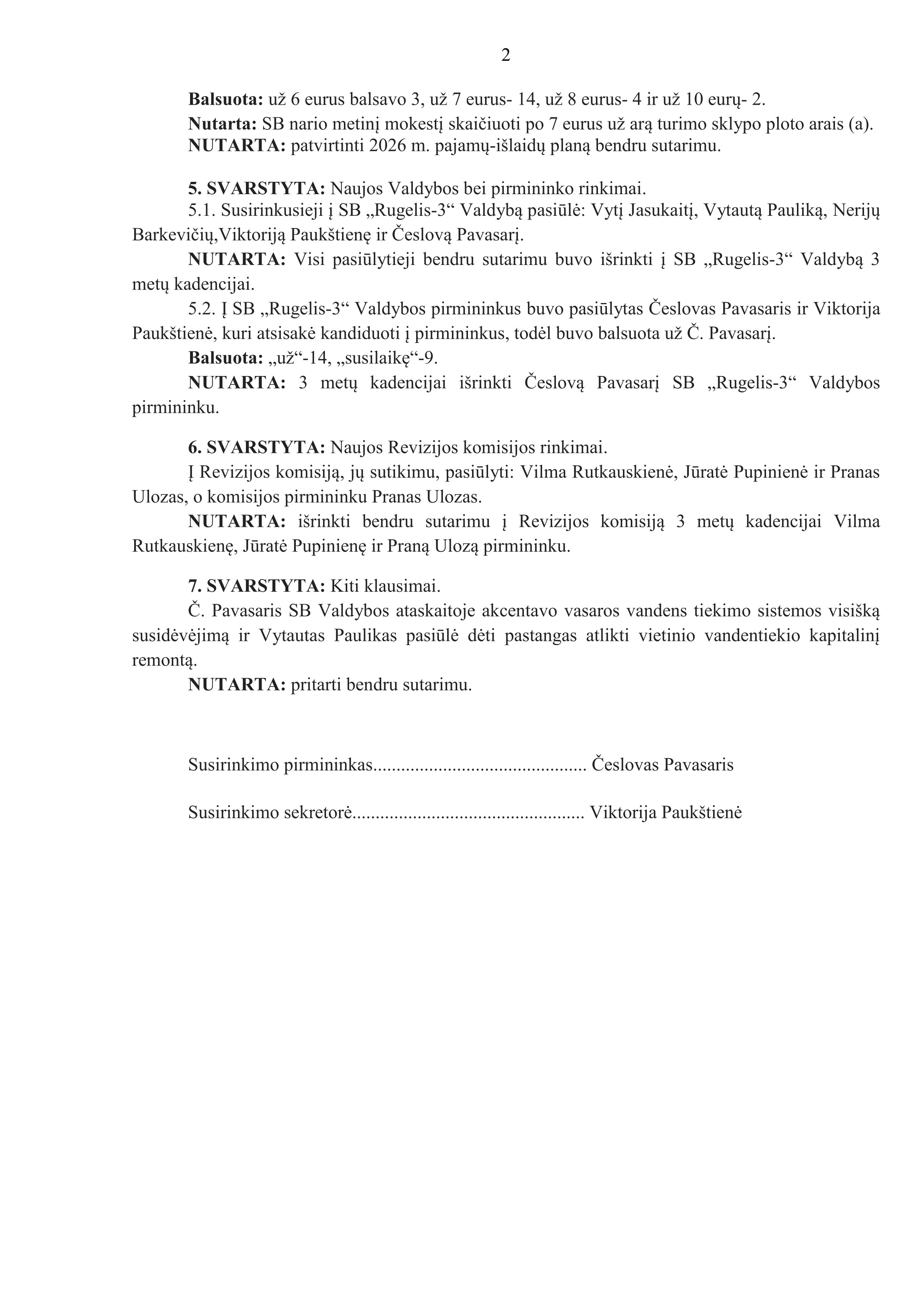 2

Balsuota: už 6 eurus balsavo 3, už 7 eurus- 14, už 8 eurus- 4 ir už 10 eurų- 2.

Nutarta: SB nario metinį mokestį skaičiuoti po 7 eurus už arą turimo sklypo ploto arais (a).

NUTARTA: patvirtinti 2026 m. pajamų-išlaidų planą bendru sutarimu.

5. SVARSTYTA: Naujos Valdybos bei pirmininko rinkimai.

5.1. Susirinkusieji į SB „Rugelis-3“ Valdybą pasiūlė: Vytį Jasukaitį, Vytautą Pauliką, Nerijų Barkevičių,Viktoriją Paukštienę ir Česlovą Pavasarį.

NUTARTA: Visi pasiūlytieji bendru sutarimu buvo išrinkti į SB „Rugelis-3“ Valdybą 3 metų kadencijai.

5.2. Į SB „Rugelis-3“ Valdybos pirmininkus buvo pasiūlytas Česlovas Pavasaris ir Viktorija Paukštienė, kuri atsisakė kandiduoti į pirmininkus, todėl buvo balsuota už Č. Pavasarį.

Balsuota: „už“-14, „susilaikę“-9.

NUTARTA: 3 metų kadencijai išrinkti Česlovą Pavasarį SB „Rugelis-3“ Valdybos pirmininku.

6. SVARSTYTA: Naujos Revizijos komisijos rinkimai.

Į Revizijos komisiją, jų sutikimu, pasiūlyti: Vilma Rutkauskienė, Jūratė Pupinienė ir Pranas Ulozas, o komisijos pirmininku Pranas Ulozas.

NUTARTA: išrinkti bendru sutarimu į Revizijos komisiją 3 metų kadencijai Vilma Rutkauskienę, Jūratė Pupinienę ir Praną Ulozą pirmininku.

7. SVARSTYTA: Kiti klausimai.

Č. Pavasaris SB Valdybos ataskaitoje akcentavo vasaros vandens tiekimo sistemos visišką susidėvėjimą ir Vytautas Paulikas pasiūlė dėti pastangas atlikti vietinio vandentiekio kapitalinį remontą.

NUTARTA: pritarti bendru sutarimu.

Susirinkimo pirmininkas Česlovas Pavasaris

Susirinkimo sekretorė Viktorija Paukštienė